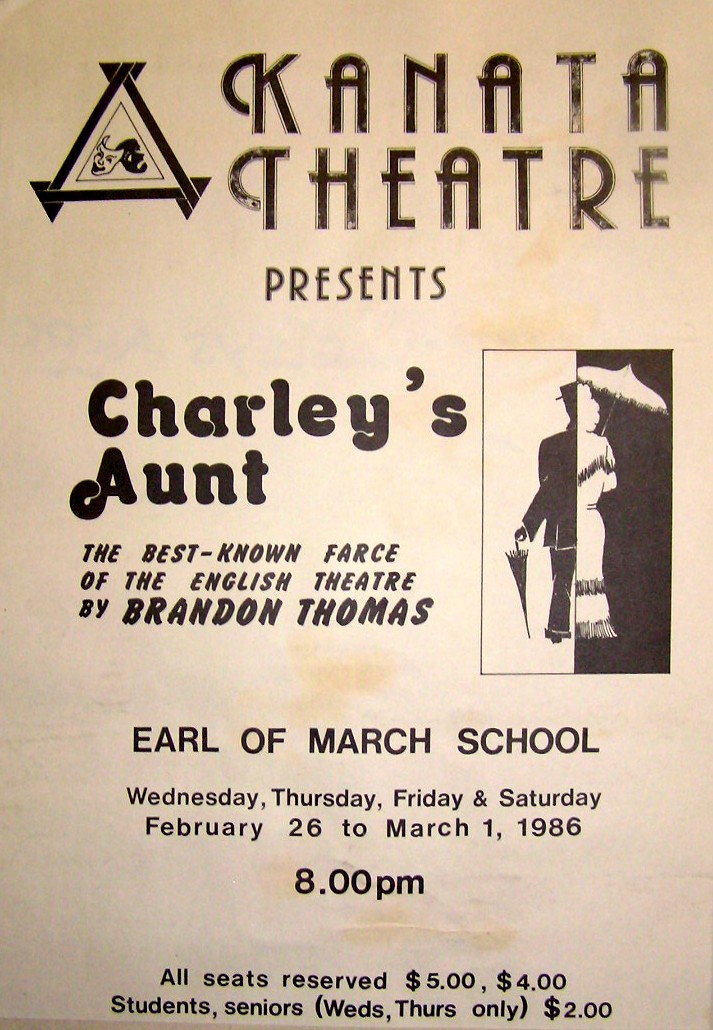 KANATA THEATRE

PRESENTS

Charley's Aunt

THE BEST-KNOWN FARCE OF THE ENGLISH THEATRE BY BRANDON THOMAS

EARL OF MARCH SCHOOL

Wednesday, Thursday, Friday & Saturday
February 26 to March 1, 1986

8.00pm

All seats reserved $5.00, $4.00
Students, seniors (Weds, Thurs only) $2.00